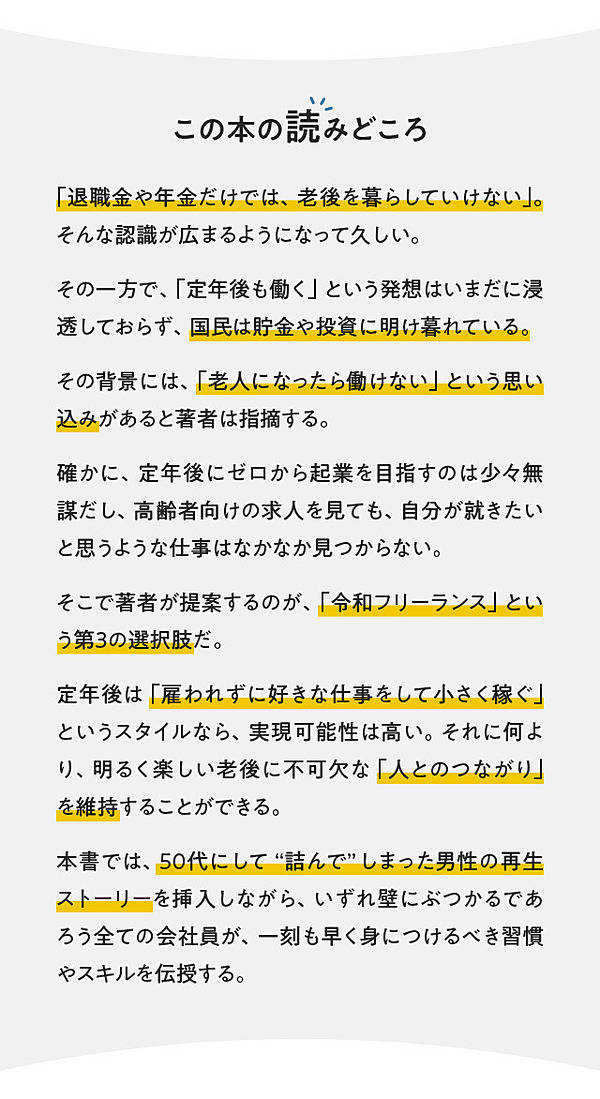 この本の読みどころ

「退職金や年金だけでは、老後を暮らしていけない」。そんな認識が広まるようになって久しい。

その一方で、「定年後も働く」という発想はいまだに浸透しておらず、国民は貯金や投資に明け暮れている。

その背景には、「老人になったら働けない」という思い込みがあると著者は指摘する。

確かに、定年後にゼロから起業を目指すのは少々無謀だし、高齢者向けの求人を見ても、自分が就きたいと思うような仕事はなかなか見つからない。

そこで著者が提案するのが、「令和フリーランス」という第3の選択肢だ。

定年後は「雇われずに好きな仕事をして小さく稼ぐ」というスタイルなら、実現可能性は高い。それに何より、明るく楽しい老後に不可欠な「人とのつながり」を維持することができる。

本書では、50代にして“詰んで”しまった男性の再生ストーリーを挿入しながら、いずれ壁にぶつかるであろう全ての会社員が、一刻も早く身につけるべき習慣やスキルを伝授する。